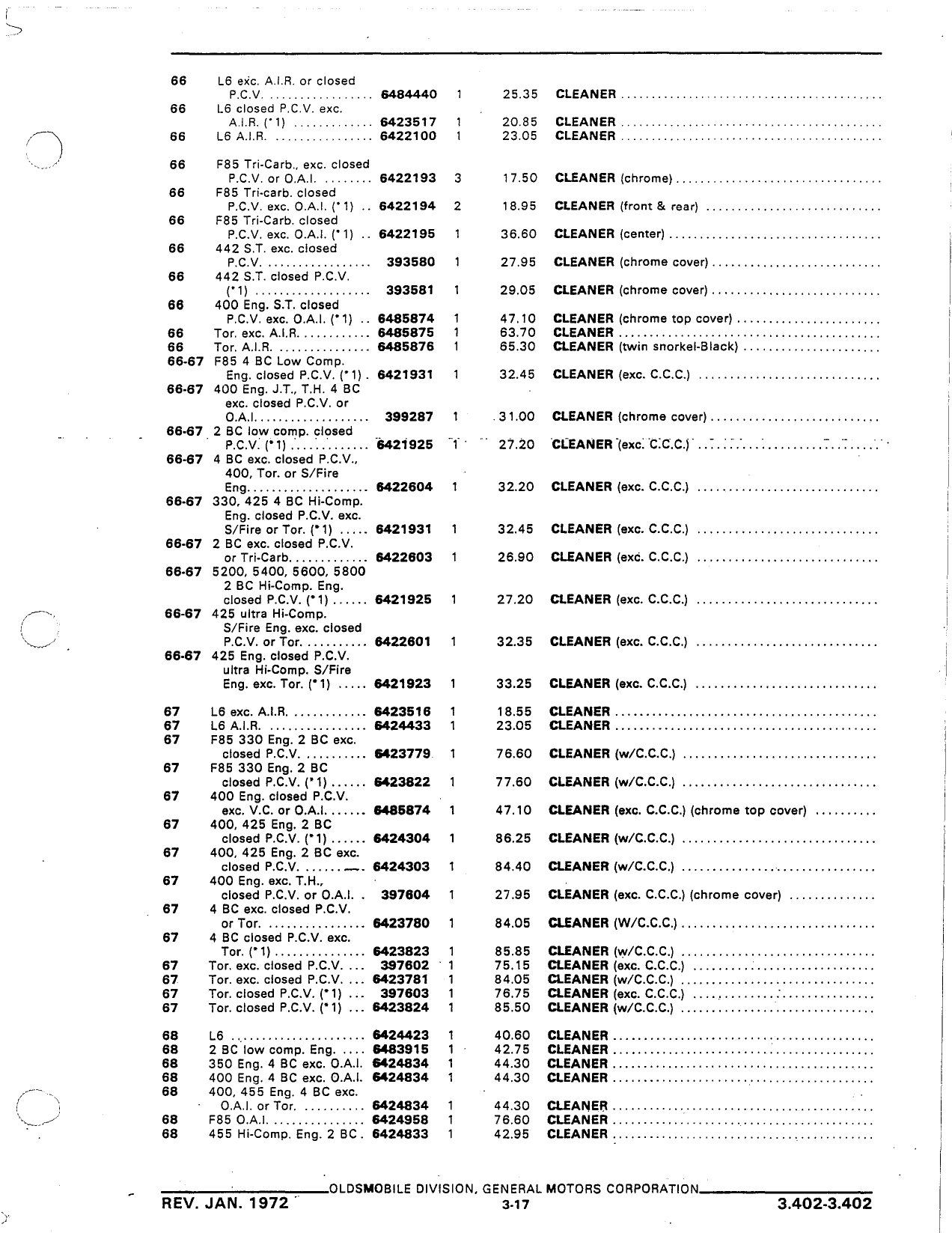 | | | | | | |
|---|---|---|---|---|---|
| 66 | L6 exc. A.I.R. or closed P.C.V. | 6484440 | 1 | 25.35 | CLEANER |
| 66 | L6 closed P.C.V. exc. A.I.R. (*1) | 6423517 | 1 | 20.85 | CLEANER |
| 66 | L6 A.I.R. | 6422100 | 1 | 23.05 | CLEANER |
| 66 | F85 Tri-Carb., exc. closed P.C.V. or O.A.I. | 6422193 | 3 | 17.50 | CLEANER (chrome) |
| 66 | F85 Tri-carb. closed P.C.V. exc. O.A.I. (*1) | 6422194 | 2 | 18.95 | CLEANER (front & rear) |
| 66 | F85 Tri-Carb. closed P.C.V. exc. O.A.I. (*1) | 6422195 | 1 | 36.60 | CLEANER (center) |
| 66 | 442 S.T. exc. closed P.C.V. | 393580 | 1 | 27.95 | CLEANER (chrome cover) |
| 66 | 442 S.T. closed P.C.V. (*1) | 393581 | 1 | 29.05 | CLEANER (chrome cover) |
| 66 | 400 Eng. S.T. closed P.C.V. exc. O.A.I. (*1) | 6485874 | 1 | 47.10 | CLEANER (chrome top cover) |
| 66 | Tor. exc. A.I.R. | 6485875 | 1 | 63.70 | CLEANER |
| 66 | Tor. A.I.R. | 6485876 | 1 | 65.30 | CLEANER (twin snorkel-Black) |
| 66-67 | F85 4 BC Low Comp. Eng. closed P.C.V. (*1) | 6421931 | 1 | 32.45 | CLEANER (exc. C.C.C.) |
| 66-67 | 400 Eng. J.T., T.H. 4 BC exc. closed P.C.V. or O.A.I. | 399287 | 1 | 31.00 | CLEANER (chrome cover) |
| 66-67 | 2 BC low comp. closed P.C.V. (*1) | 6421925 | 1 | 27.20 | CLEANER (exc. C.C.C.) |
| 66-67 | 4 BC exc. closed P.C.V., 400, Tor. or S/Fire Eng. | 6422604 | 1 | 32.20 | CLEANER (exc. C.C.C.) |
| 66-67 | 330, 425 4 BC Hi-Comp. Eng. closed P.C.V. exc. S/Fire or Tor. (*1) | 6421931 | 1 | 32.45 | CLEANER (exc. C.C.C.) |
| 66-67 | 2 BC exc. closed P.C.V. or Tri-Carb. | 6422603 | 1 | 26.90 | CLEANER (exc. C.C.C.) |
| 66-67 | 5200, 5400, 5600, 5800 2 BC Hi-Comp. Eng. closed P.C.V. (*1) | 6421925 | 1 | 27.20 | CLEANER (exc. C.C.C.) |
| 66-67 | 425 ultra Hi-Comp. S/Fire Eng. exc. closed P.C.V. or Tor. | 6422601 | 1 | 32.35 | CLEANER (exc. C.C.C.) |
| 66-67 | 425 Eng. closed P.C.V. ultra Hi-Comp. S/Fire Eng. exc. Tor. (*1) | 6421923 | 1 | 33.25 | CLEANER (exc. C.C.C.) |
| 67 | L6 exc. A.I.R. | 6423516 | 1 | 18.55 | CLEANER |
| 67 | L6 A.I.R. | 6424433 | 1 | 23.05 | CLEANER |
| 67 | F85 330 Eng. 2 BC exc. closed P.C.V. | 6423779 | 1 | 76.60 | CLEANER (w/C.C.C.) |
| 67 | F85 330 Eng. 2 BC closed P.C.V. (*1) | 6423822 | 1 | 77.60 | CLEANER (w/C.C.C.) |
| 67 | 400 Eng. closed P.C.V. exc. V.C. or O.A.I. | 6485874 | 1 | 47.10 | CLEANER (exc. C.C.C.) (chrome top cover) |
| 67 | 400, 425 Eng. 2 BC closed P.C.V. (*1) | 6424304 | 1 | 86.25 | CLEANER (w/C.C.C.) |
| 67 | 400, 425 Eng. 2 BC exc. closed P.C.V. | 6424303 | 1 | 84.40 | CLEANER (w/C.C.C.) |
| 67 | 400 Eng. exc. T.H., closed P.C.V. or O.A.I. | 397604 | 1 | 27.95 | CLEANER (exc. C.C.C.) (chrome cover) |
| 67 | 4 BC exc. closed P.C.V. or Tor. | 6423780 | 1 | 84.05 | CLEANER (W/C.C.C.) |
| 67 | 4 BC closed P.C.V. exc. Tor. (*1) | 6423823 | 1 | 85.85 | CLEANER (w/C.C.C.) |
| 67 | Tor. exc. closed P.C.V. | 397602 | 1 | 75.15 | CLEANER (exc. C.C.C.) |
| 67 | Tor. exc. closed P.C.V. | 6423781 | 1 | 84.05 | CLEANER (w/C.C.C.) |
| 67 | Tor. closed P.C.V. (*1) | 397603 | 1 | 76.75 | CLEANER (exc. C.C.C.) |
| 67 | Tor. closed P.C.V. (*1) | 6423824 | 1 | 85.50 | CLEANER (w/C.C.C.) |
| 68 | L6 | 6424423 | 1 | 40.60 | CLEANER |
| 68 | 2 BC low comp. Eng. | 6483915 | 1 | 42.75 | CLEANER |
| 68 | 350 Eng. 4 BC exc. O.A.I. | 6424834 | 1 | 44.30 | CLEANER |
| 68 | 400 Eng. 4 BC exc. O.A.I. | 6424834 | 1 | 44.30 | CLEANER |
| 68 | 400, 455 Eng. 4 BC exc. O.A.I. or Tor. | 6424834 | 1 | 44.30 | CLEANER |
| 68 | F85 O.A.I. | 6424958 | 1 | 76.60 | CLEANER |
| 68 | 455 Hi-Comp. Eng. 2 BC | 6424833 | 1 | 42.95 | CLEANER |

OLDSMOBILE DIVISION, GENERAL MOTORS CORPORATION
REV. JAN. 1972 3-17 3.402-3.402